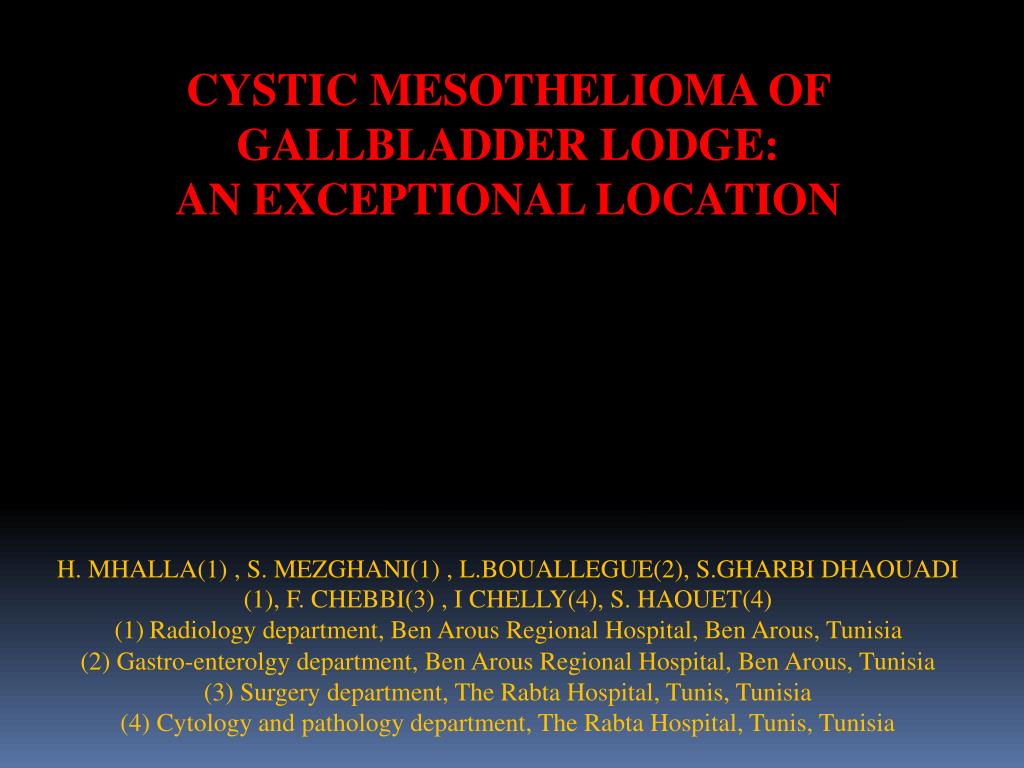 CYSTIC MESOTHELIOMA OF GALLBLADDER LODGE:
AN EXCEPTIONAL LOCATION

H. MHALLA(1) , S. MEZGHANI(1) , L.BOUALLEGUE(2), S.GHARBI DHAOUADI (1), F. CHEBBI(3) , I CHELLY(4), S. HAOUET(4)
(1) Radiology department, Ben Arous Regional Hospital, Ben Arous, Tunisia
(2) Gastro-enterolgy department, Ben Arous Regional Hospital, Ben Arous, Tunisia
(3) Surgery department, The Rabta Hospital, Tunis, Tunisia
(4) Cytology and pathology department, The Rabta Hospital, Tunis, Tunisia